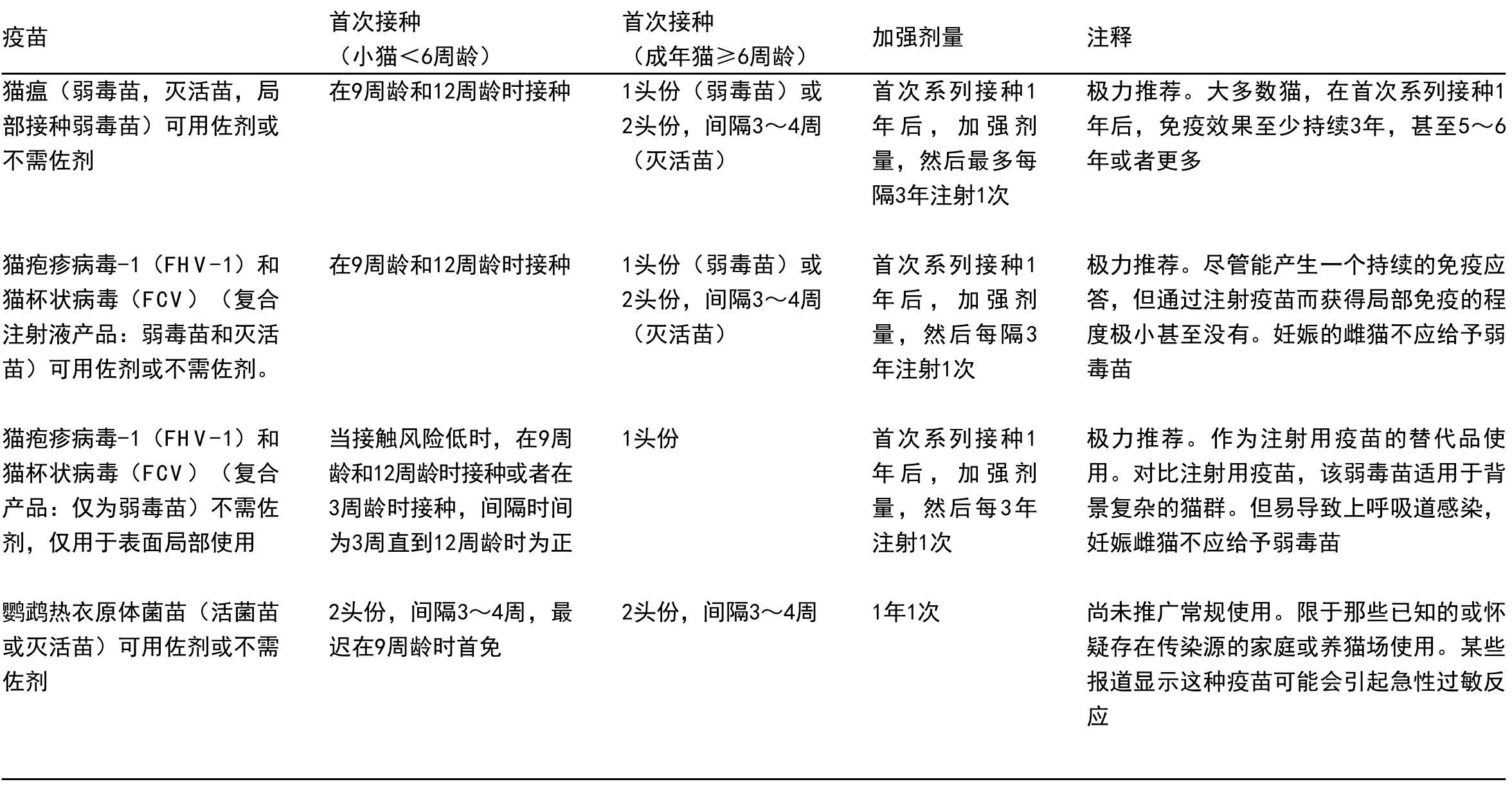 | 疫苗 | 首次接种（小猫＜6周龄） | 首次接种（成年猫≥6周龄） | 加强剂量 | 注释 |
|---|---|---|---|---|
| 猫瘟（弱毒苗，灭活苗，局部接种弱毒苗）可用佐剂或不需佐剂 | 在9周龄和12周龄时接种 | 1头份（弱毒苗）或2头份，间隔3～4周（灭活苗） | 首次系列接种1年后，加强剂量，然后最多每隔3年注射1次 | 极力推荐。大多数猫，在首次系列接种1年后，免疫效果至少持续3年，甚至5～6年或者更多 |
| 猫疱疹病毒-1（FHV-1）和猫杯状病毒（FCV）（复合注射液产品：弱毒苗和灭活苗）可用佐剂或不需佐剂。 | 在9周龄和12周龄时接种 | 1头份（弱毒苗）或2头份，间隔3～4周（灭活苗） | 首次系列接种1年后，加强剂量，然后每隔3年注射1次 | 极力推荐。尽管能产生一个持续的免疫应答，但通过注射疫苗而获得局部免疫的程度极小甚至没有。妊娠的雌猫不应给予弱毒苗 |
| 猫疱疹病毒-1（FHV-1）和猫杯状病毒（FCV）（复合产品：仅为弱毒苗）不需佐剂，仅用于表面局部使用 | 当接触风险低时，在9周龄和12周龄时接种或者在3周龄时接种，间隔时间为3周直到12周龄时为正 | 1头份 | 首次系列接种1年后，加强剂量，然后每3年注射1次 | 极力推荐。作为注射用疫苗的替代品使用。对比注射用疫苗，该弱毒苗适用于背景复杂的猫群。但易导致上呼吸道感染，妊娠雌猫不应给予弱毒苗 |
| 鹦鹉热衣原体菌苗（活菌苗或灭活苗）可用佐剂或不需佐剂 | 2头份，间隔3～4周，最迟在9周龄时首免 | 2头份，间隔3～4周 | 1年1次 | 尚未推广常规使用。限于那些已知的或怀疑存在传染源的家庭或养猫场使用。某些报道显示这种疫苗可能会引起急性过敏反应 |